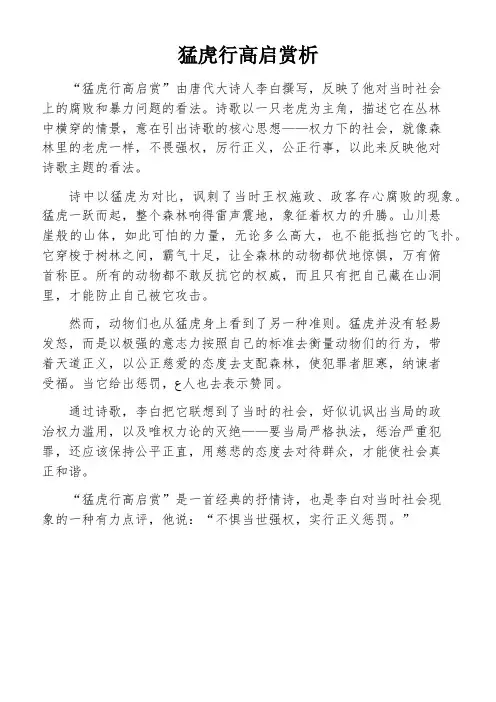 猛虎行高启赏析

“猛虎行高启赏”由唐代大诗人李白撰写，反映了他对当时社会上的腐败和暴力问题的看法。诗歌以一只老虎为主角，描述它在丛林中横穿的情景，意在引出诗歌的核心思想——权力下的社会，就像森林里的老虎一样，不畏强权，厉行正义，公正行事，以此来反映他对诗歌主题的看法。

诗中以猛虎为对比，讽刺了当时王权施政、政客存心腐败的现象。猛虎一跃而起，整个森林响得雷声震地，象征着权力的升腾。山川悬崖般的山体，如此可怕的力量，无论多么高大，也不能抵挡它的飞扑。它穿梭于树林之间，霸气十足，让全森林的动物都伏地惊惧，万有俯首称臣。所有的动物都不敢反抗它的权威，而且只有把自己藏在山洞里，才能防止自己被它攻击。

然而，动物们也从猛虎身上看到了另一种准则。猛虎并没有轻易发怒，而是以极强的意志力按照自己的标准去衡量动物们的行为，带着天道正义，以公正慈爱的态度去支配森林，使犯罪者胆寒，纳谏者受福。当它给出惩罚，ع人也去表示赞同。

通过诗歌，李白把它联想到了当时的社会，好似讥讽出当局的政治权力滥用，以及唯权力论的灭绝——要当局严格执法，惩治严重犯罪，还应该保持公平正直，用慈悲的态度去对待群众，才能使社会真正和谐。

“猛虎行高启赏”是一首经典的抒情诗，也是李白对当时社会现象的一种有力点评，他说：“不惧当世强权，实行正义惩罚。”